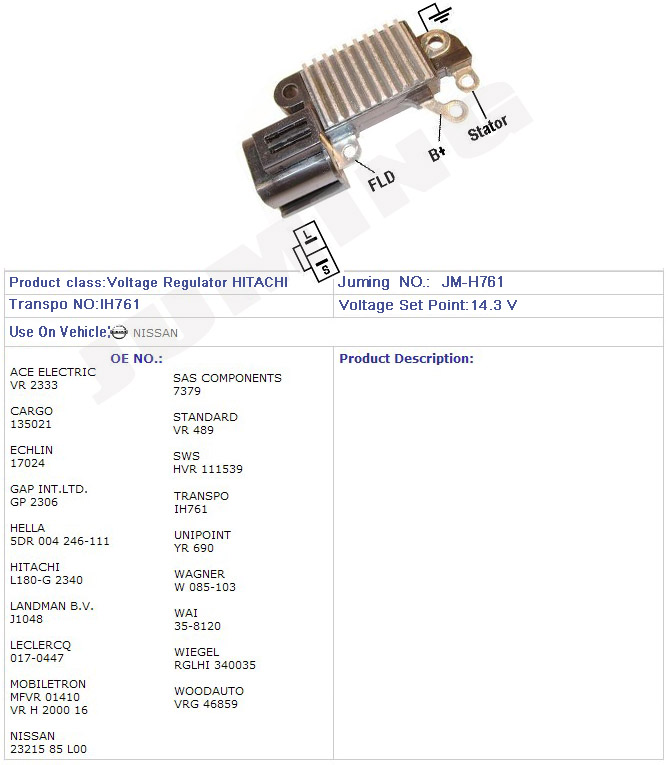 Stator

B+

FLD

L

S

Product class:Voltage Regulator HITACHI

Juming NO.: JM-H761

Transpo NO:IH761

Voltage Set Point:14.3 V

Use On Vehicle: NISSAN

OE NO.:

ACE ELECTRIC
VR 2333

CARGO
135021

ECHLIN
17024

GAP INT.LTD.
GP 2306

HELLA
5DR 004 246-111

HITACHI
L180-G 2340

LANDMAN B.V.
J1048

LECLERCQ
017-0447

MOBILETRON
MFVR 01410
VR H 2000 16

NISSAN
23215 85 L00

SAS COMPONENTS
7379

STANDARD
VR 489

SWS
HVR 111539

TRANSPO
IH761

UNIPOINT
YR 690

WAGNER
W 085-103

WAI
35-8120

WIEGEL
RGLHI 340035

WOODAUTO
VRG 46859

Product Description:

JUMING